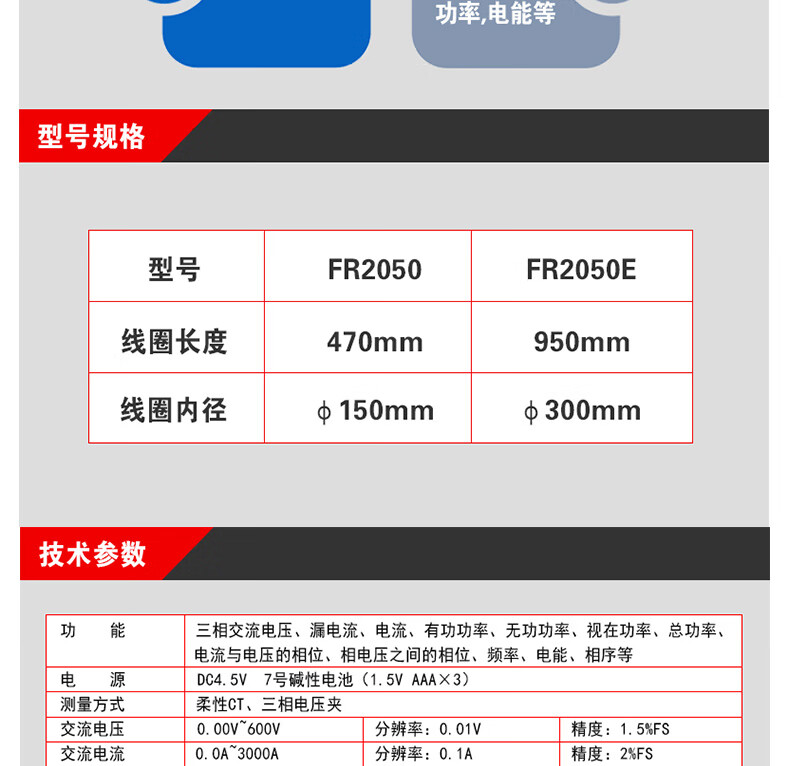 功率,电能等

型号规格

| 型号 | FR2050 | FR2050E |
|---|---|---|
| 线圈长度 | 470mm | 950mm |
| 线圈内径 | ϕ 150mm | ϕ 300mm |

技术参数

| 功　　能 | 三相交流电压、漏电流、电流、有功功率、无功功率、视在功率、总功率、电流与电压的相位、相电压之间的相位、频率、电能、相序等 | | |
|---|---|---|---|
| 电　　源 | DC4.5V　7号碱性电池（1.5V AAA×3） | | |
| 测量方式 | 柔性CT、三相电压夹 | | |
| 交流电压 | 0.00V~600V | 分辨率：0.01V | 精度：1.5%FS |
| 交流电流 | 0.0A~3000A | 分辨率：0.1A | 精度：2%FS |